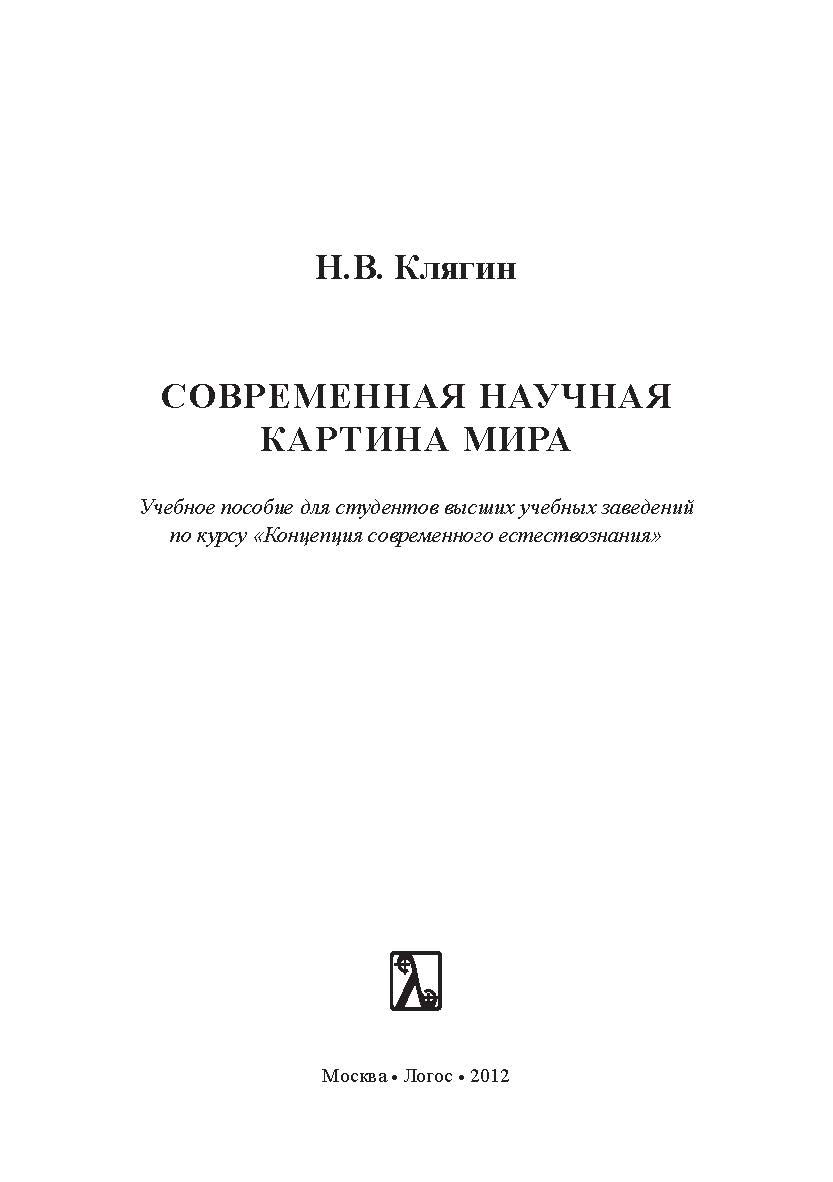 Н.В. Клягин

СОВРЕМЕННАЯ НАУЧНАЯ КАРТИНА МИРА

Учебное пособие для студентов высших учебных заведений по курсу «Концепция современного естествознания»

Москва • Логос • 2012